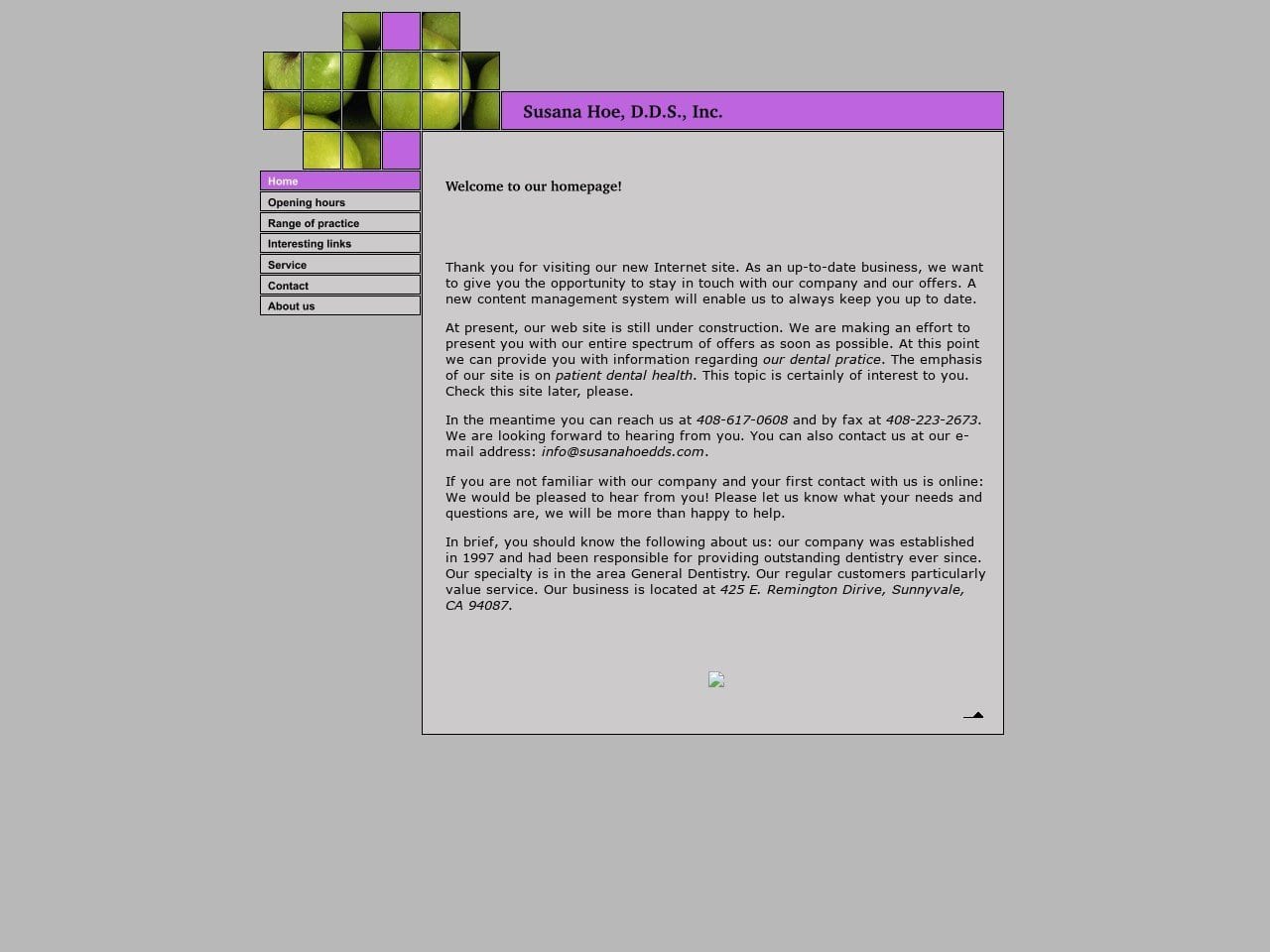 Susana Hoe, D.D.S., Inc.

Home
Opening hours
Range of practice
Interesting links
Service
Contact
About us

Welcome to our homepage!

Thank you for visiting our new Internet site. As an up-to-date business, we want to give you the opportunity to stay in touch with our company and our offers. A new content management system will enable us to always keep you up to date.

At present, our web site is still under construction. We are making an effort to present you with our entire spectrum of offers as soon as possible. At this point we can provide you with information regarding our dental pratice. The emphasis of our site is on patient dental health. This topic is certainly of interest to you. Check this site later, please.

In the meantime you can reach us at 408-617-0608 and by fax at 408-223-2673. We are looking forward to hearing from you. You can also contact us at our e-mail address: info@susanahoedds.com.

If you are not familiar with our company and your first contact with us is online: We would be pleased to hear from you! Please let us know what your needs and questions are, we will be more than happy to help.

In brief, you should know the following about us: our company was established in 1997 and had been responsible for providing outstanding dentistry ever since. Our specialty is in the area General Dentistry. Our regular customers particularly value service. Our business is located at 425 E. Remington Dirive, Sunnyvale, CA 94087.